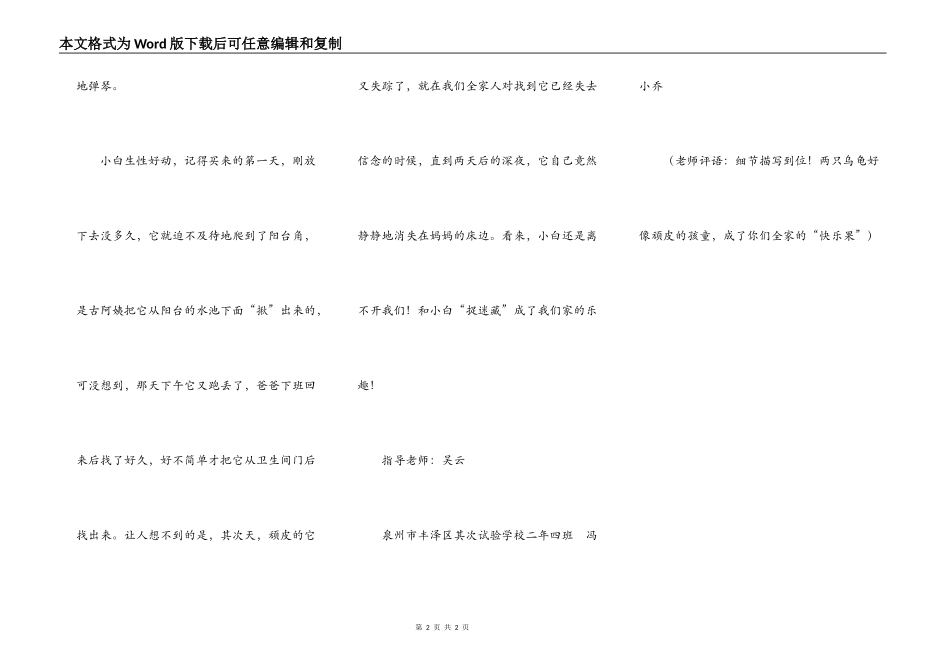 本文格式为Word版下载后可任意编辑和复制

地弹琴。

小白生性好动，记得买来的第一天，刚放下去没多久，它就迫不及待地爬到了阳台角，是古阿姨把它从阳台的水池下面“揪”出来的，可没想到，那天下午它又跑丢了，爸爸下班回来后找了好久，好不简单才把它从卫生间门后找出来。让人想不到的是，其次天，顽皮的它又失踪了，就在我们全家人对找到它已经失去信念的时候，直到两天后的深夜，它自己竟然静静地消失在妈妈的床边。看来，小白还是离不开我们！和小白“捉迷藏”成了我们家的乐趣！

指导老师：吴云

泉州市丰泽区其次试验学校二年四班 冯小乔

（老师评语：细节描写到位！两只乌龟好像顽皮的孩童，成了你们全家的“快乐果”）

第2页 共2页